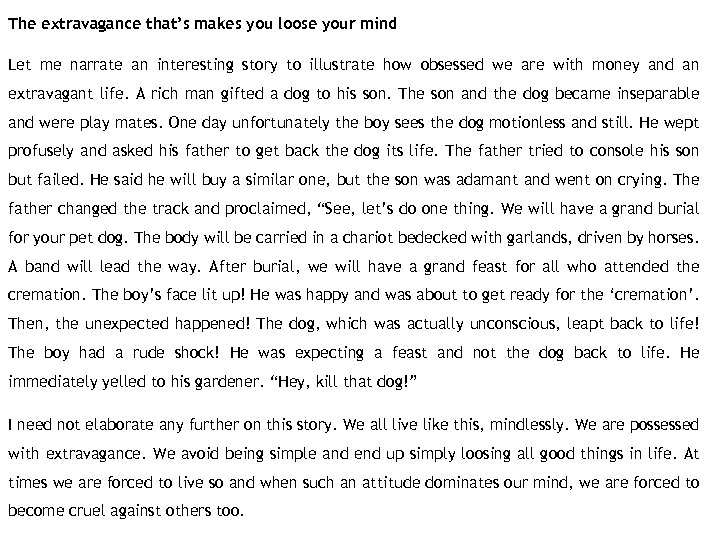 The extravagance that's makes you loose your mind

Let me narrate an interesting story to illustrate how obsessed we are with money and an extravagant life. A rich man gifted a dog to his son. The son and the dog became inseparable and were play mates. One day unfortunately the boy sees the dog motionless and still. He wept profusely and asked his father to get back the dog its life. The father tried to console his son but failed. He said he will buy a similar one, but the son was adamant and went on crying. The father changed the track and proclaimed, "See, let's do one thing. We will have a grand burial for your pet dog. The body will be carried in a chariot bedecked with garlands, driven by horses. A band will lead the way. After burial, we will have a grand feast for all who attended the cremation. The boy's face lit up! He was happy and was about to get ready for the 'cremation'. Then, the unexpected happened! The dog, which was actually unconscious, leapt back to life! The boy had a rude shock! He was expecting a feast and not the dog back to life. He immediately yelled to his gardener. "Hey, kill that dog!"

I need not elaborate any further on this story. We all live like this, mindlessly. We are possessed with extravagance. We avoid being simple and end up simply loosing all good things in life. At times we are forced to live so and when such an attitude dominates our mind, we are forced to become cruel against others too.